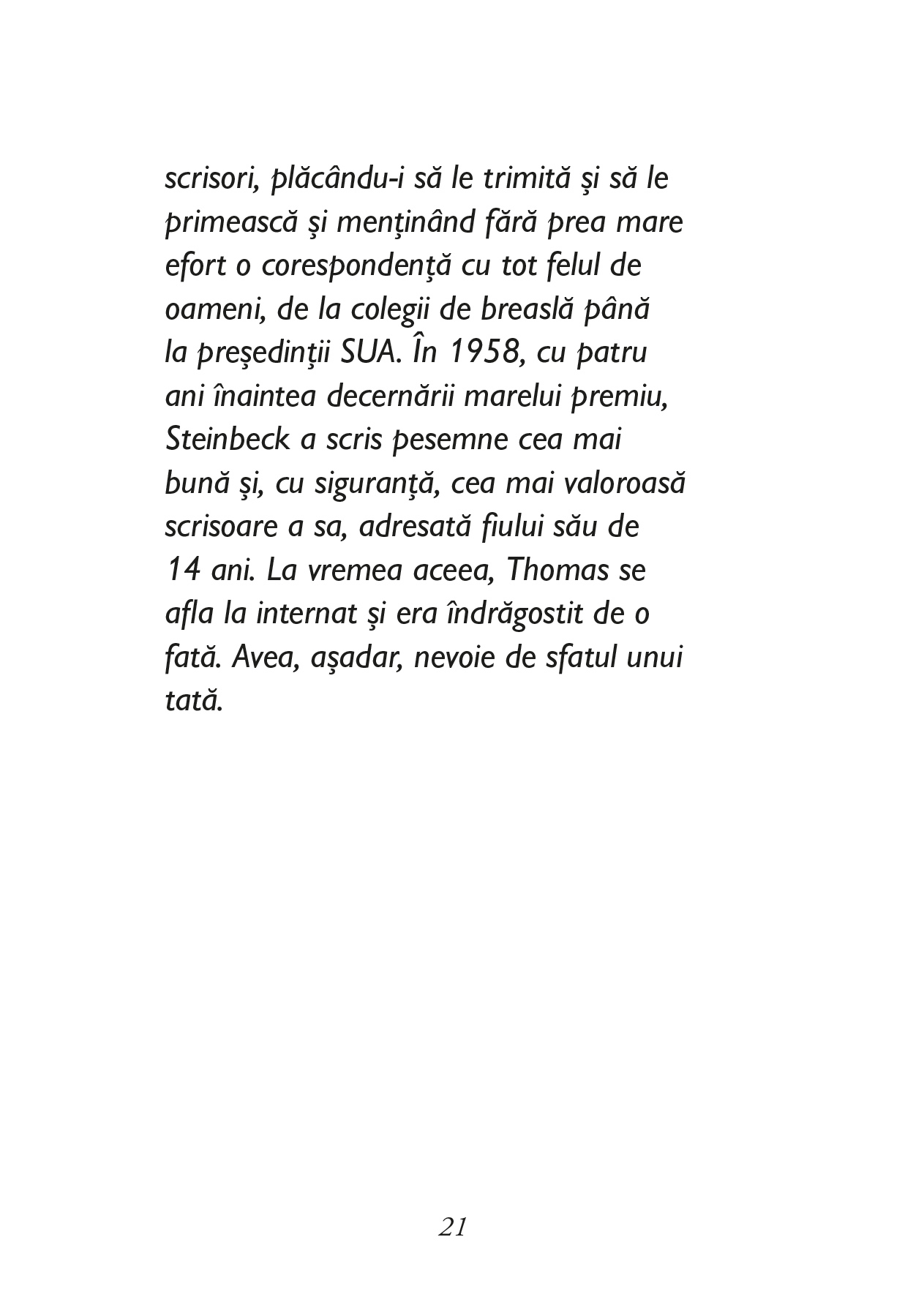 scrisori, plăcându-i să le trimită şi să le primească şi menţinând fără prea mare efort o corespondenţă cu tot felul de oameni, de la colegii de breaslă până la preşedinţii SUA. În 1958, cu patru ani înaintea decernării marelui premiu, Steinbeck a scris pesemne cea mai bună şi, cu siguranţă, cea mai valoroasă scrisoare a sa, adresată fiului său de 14 ani. La vremea aceea, Thomas se afla la internat şi era îndrăgostit de o fată. Avea, aşadar, nevoie de sfatul unui tată.

21